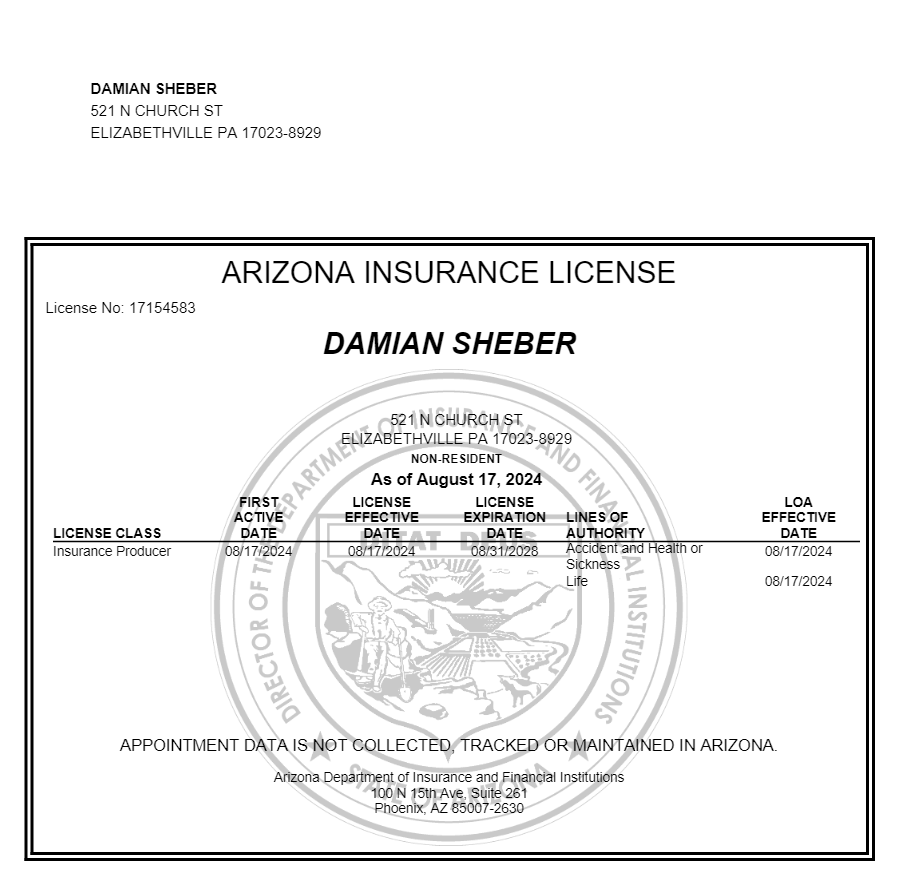 DAMIAN SHEBER
521 N CHURCH ST
ELIZABETHVILLE PA 17023-8929

ARIZONA INSURANCE LICENSE

License No: 17154583

DAMIAN SHEBER

521 N CHURCH ST
ELIZABETHVILLE PA 17023-8929
NON-RESIDENT

As of August 17, 2024

| LICENSE CLASS | FIRST ACTIVE DATE | LICENSE EFFECTIVE DATE | LICENSE EXPIRATION DATE | LINES OF AUTHORITY | LOA EFFECTIVE DATE |
|---|---|---|---|---|---|
| Insurance Producer | 08/17/2024 | 08/17/2024 | 08/31/2028 | Accident and Health or Sickness | 08/17/2024 |
| | | | | Life | 08/17/2024 |

DIRECTOR OF THE DEPARTMENT OF INSURANCE AND FINANCIAL INSTITUTIONS

DITAT DEUS

APPOINTMENT DATA IS NOT COLLECTED, TRACKED OR MAINTAINED IN ARIZONA.

Arizona Department of Insurance and Financial Institutions
100 N 15th Ave, Suite 261
Phoenix, AZ 85007-2630